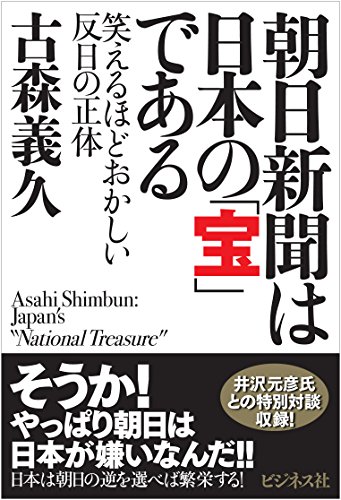 朝日新聞は日本の「宝」である

笑えるほどおかしい反日の正体

古森義久

Asahi Shimbun: Japan's "National Treasure"

そうか! やっぱり朝日は日本が嫌いなんだ!!

日本は朝日の逆を選べば繁栄する!

井沢元彦氏との特別対談収録!

ビジネス社